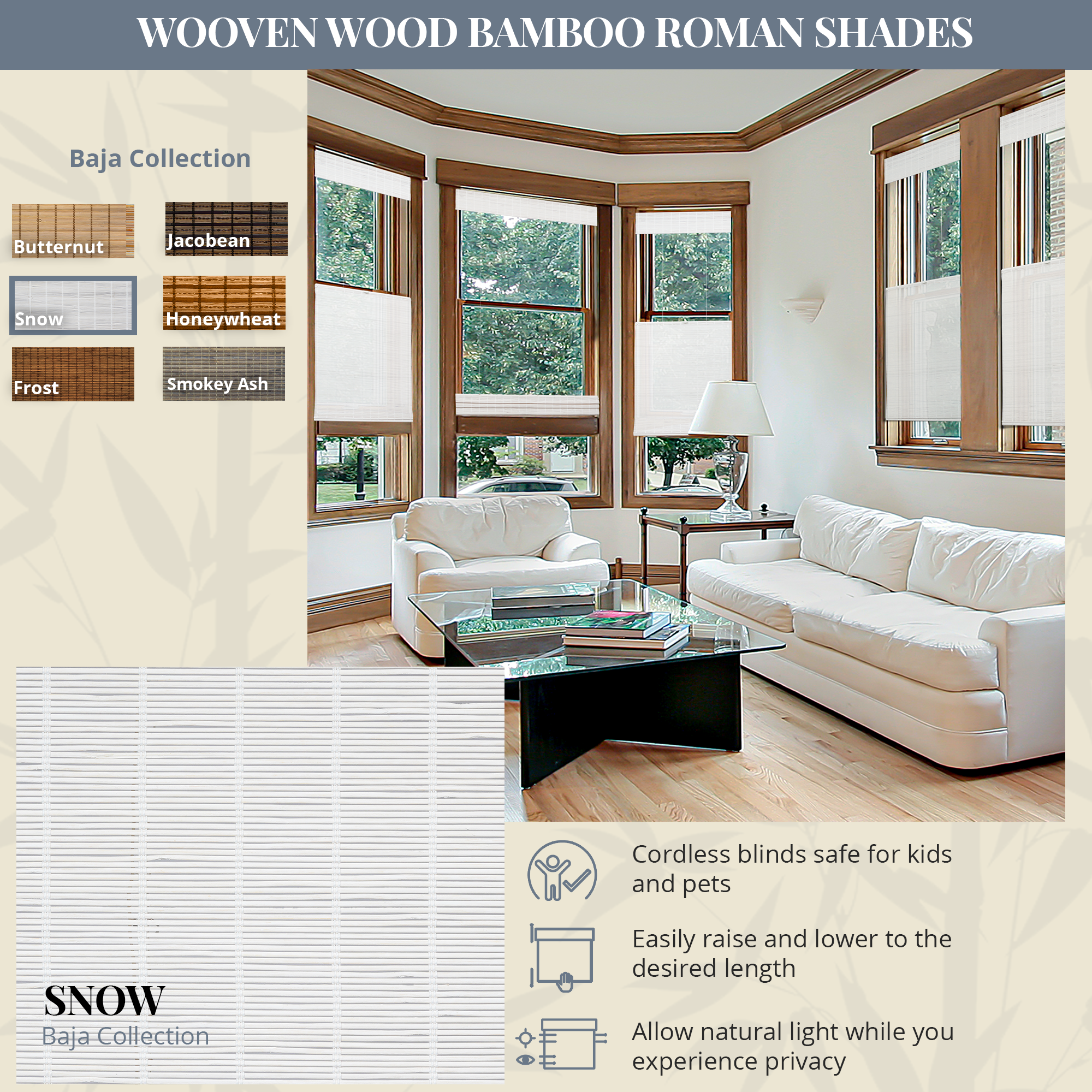 WOOVEN WOOD BAMBOO ROMAN SHADES

Baja Collection

Butternut

Jacobean

Snow

Honeywheat

Frost

Smokey Ash

SNOW
Baja Collection

Cordless blinds safe for kids and pets

Easily raise and lower to the desired length

Allow natural light while you experience privacy